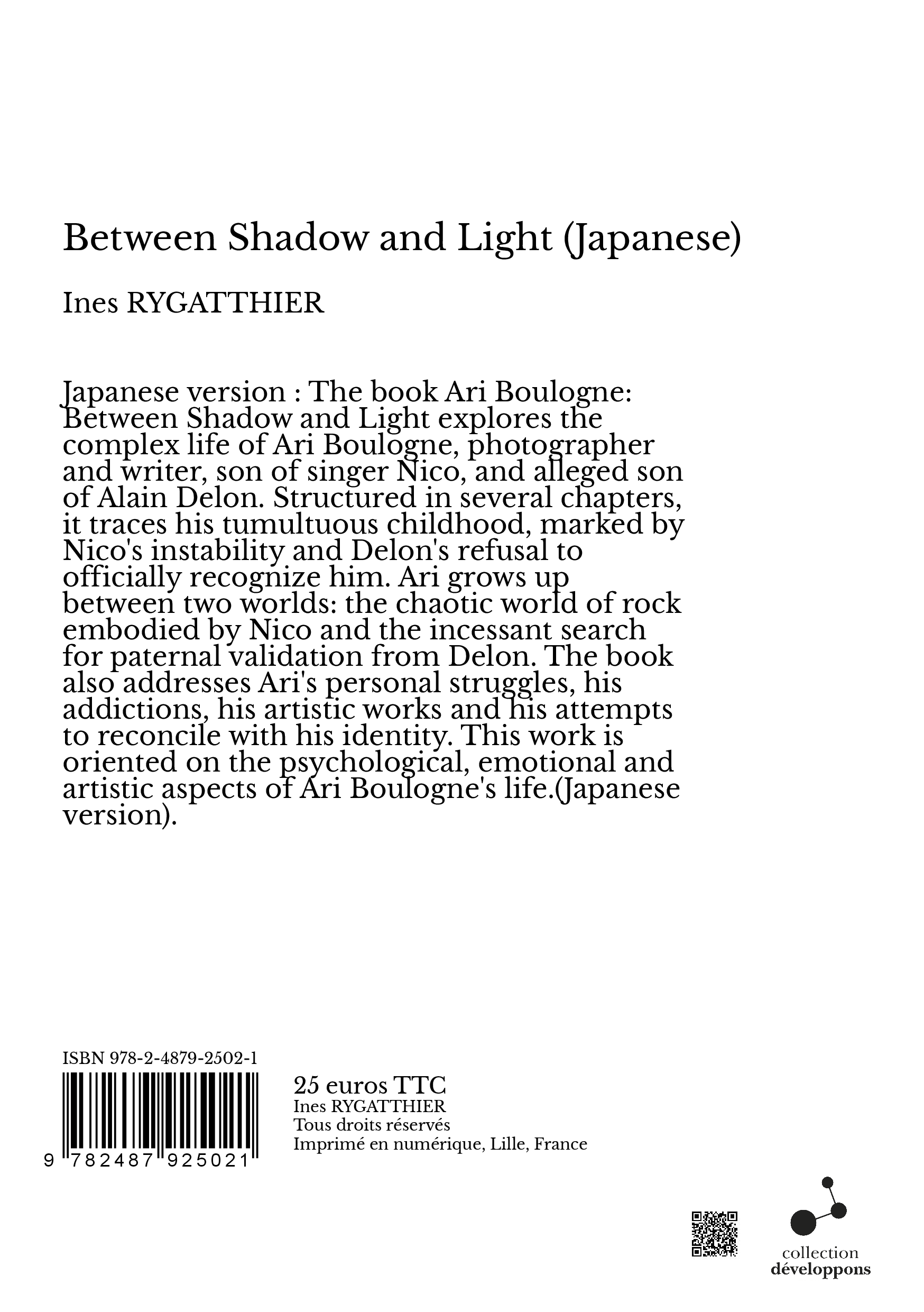 Between Shadow and Light (Japanese)

Ines RYGATTHIER

Japanese version : The book Ari Boulogne: Between Shadow and Light explores the complex life of Ari Boulogne, photographer and writer, son of singer Nico, and alleged son of Alain Delon. Structured in several chapters, it traces his tumultuous childhood, marked by Nico's instability and Delon's refusal to officially recognize him. Ari grows up between two worlds: the chaotic world of rock embodied by Nico and the incessant search for paternal validation from Delon. The book also addresses Ari's personal struggles, his addictions, his artistic works and his attempts to reconcile with his identity. This work is oriented on the psychological, emotional and artistic aspects of Ari Boulogne's life.(Japanese version).

ISBN 978-2-4879-2502-1

9 782487 925021

25 euros TTC
Ines RYGATTHIER
Tous droits réservés
Imprimé en numérique, Lille, France

collection
développons